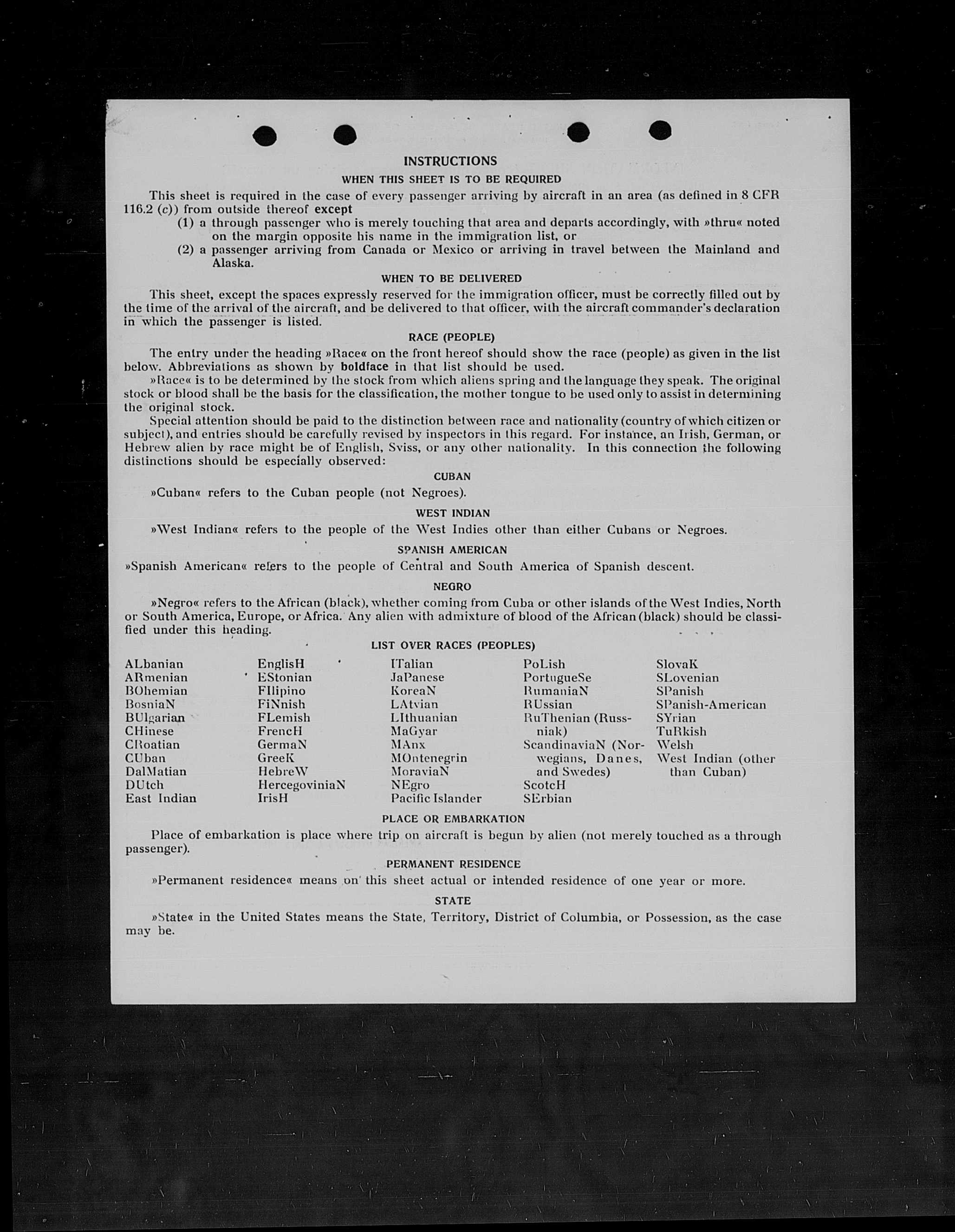 INSTRUCTIONS

WHEN THIS SHEET IS TO BE REQUIRED

This sheet is required in the case of every passenger arriving by aircraft in an area (as defined in 8 CFR 116.2 (c)) from outside thereof except

(1) a through passenger who is merely touching that area and departs accordingly, with »thru« noted on the margin opposite his name in the immigration list, or

(2) a passenger arriving from Canada or Mexico or arriving in travel between the Mainland and Alaska.

WHEN TO BE DELIVERED

This sheet, except the spaces expressly reserved for the immigration officer, must be correctly filled out by the time of the arrival of the aircraft, and be delivered to that officer, with the aircraft commander's declaration in which the passenger is listed.

RACE (PEOPLE)

The entry under the heading »Race« on the front hereof should show the race (people) as given in the list below. Abbreviations as shown by boldface in that list should be used.

»Race« is to be determined by the stock from which aliens spring and the language they speak. The original stock or blood shall be the basis for the classification, the mother tongue to be used only to assist in determining the original stock.

Special attention should be paid to the distinction between race and nationality (country of which citizen or subject), and entries should be carefully revised by inspectors in this regard. For instance, an Irish, German, or Hebrew alien by race might be of English, Sviss, or any other nationality. In this connection the following distinctions should be especially observed:

CUBAN

»Cuban« refers to the Cuban people (not Negroes).

WEST INDIAN

»West Indian« refers to the people of the West Indies other than either Cubans or Negroes.

SPANISH AMERICAN

»Spanish American« refers to the people of Central and South America of Spanish descent.

NEGRO

»Negro« refers to the African (black), whether coming from Cuba or other islands of the West Indies, North or South America, Europe, or Africa. Any alien with admixture of blood of the African (black) should be classified under this heading.

LIST OVER RACES (PEOPLES)

ALbanian
ARmenian
BOhemian
BosniaN
BUlgarian
CHinese
CRoatian
CUban
DalMatian
DUtch
East Indian

EnglisH
EStonian
FIlipino
FiNnish
FLemish
FrencH
GermaN
GreeK
HebreW
HercegoviniaN
IrisH

ITalian
JaPanese
KoreaN
LAtvian
LIthuanian
MaGyar
MAnx
MOntenegrin
MoraviaN
NEgro
Pacific Islander

PoLish
PortugueSe
RumaniaN
RUssian
RuThenian (Russniak)
ScandinaviaN (Norwegians, Danes, and Swedes)
ScotcH
SErbian

SlovaK
SLovenian
SPanish
SPanish-American
SYrian
TuRkish
Welsh
West Indian (other than Cuban)

PLACE OR EMBARKATION

Place of embarkation is place where trip on aircraft is begun by alien (not merely touched as a through passenger).

PERMANENT RESIDENCE

»Permanent residence« means on this sheet actual or intended residence of one year or more.

STATE

»State« in the United States means the State, Territory, District of Columbia, or Possession, as the case may be.